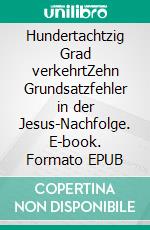 unilibro

Hundertachtzig Grad verkehrtZehn Grundsatzfehler in der Jesus-Nachfolge. E-book. Formato EPUB

COPERTINA NON DISPONIBILE